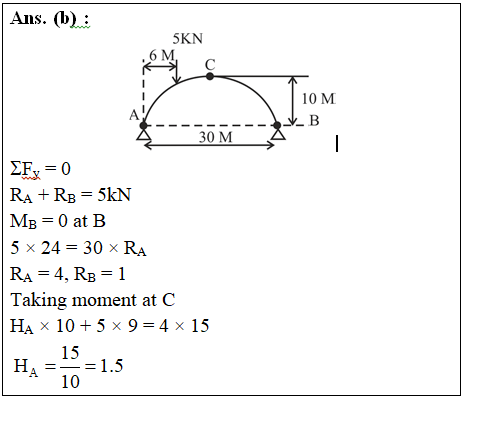 Ans. (b) :

5KN
6 M
C
10 M
A
B
30 M

$\Sigma F_y = 0$
$R_A + R_B = 5kN$
$M_B = 0$ at B
$5 \times 24 = 30 \times R_A$
$R_A = 4, R_B = 1$
Taking moment at C
$H_A \times 10 + 5 \times 9 = 4 \times 15$
$H_A = \frac{15}{10} = 1.5$